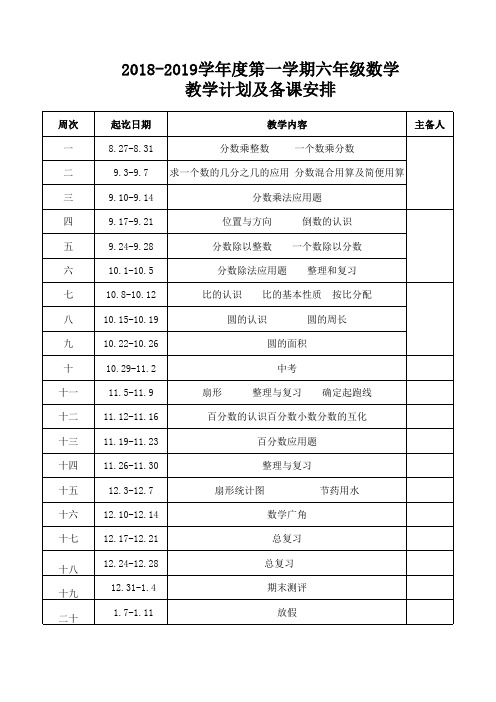 2018-2019学年度第一学期六年级数学
教学计划及备课安排

| 周次 | 起讫日期 | 教学内容 | 主备人 |
|---|---|---|---|
| 一 | 8.27-8.31 | 分数乘整数　　一个数乘分数 | |
| 二 | 9.3-9.7 | 求一个数的几分之几的应用 分数混合用算及简便用算 | |
| 三 | 9.10-9.14 | 分数乘法应用题 | |
| 四 | 9.17-9.21 | 位置与方向　　倒数的认识 | |
| 五 | 9.24-9.28 | 分数除以整数　　一个数除以分数 | |
| 六 | 10.1-10.5 | 分数除法应用题　　整理和复习 | |
| 七 | 10.8-10.12 | 比的认识　　比的基本性质　按比分配 | |
| 八 | 10.15-10.19 | 圆的认识　　圆的周长 | |
| 九 | 10.22-10.26 | 圆的面积 | |
| 十 | 10.29-11.2 | 中考 | |
| 十一 | 11.5-11.9 | 扇形　　整理与复习　　确定起跑线 | |
| 十二 | 11.12-11.16 | 百分数的认识百分数小数分数的互化 | |
| 十三 | 11.19-11.23 | 百分数应用题 | |
| 十四 | 11.26-11.30 | 整理与复习 | |
| 十五 | 12.3-12.7 | 扇形统计图　　节药用水 | |
| 十六 | 12.10-12.14 | 数学广角 | |
| 十七 | 12.17-12.21 | 总复习 | |
| 十八 | 12.24-12.28 | 总复习 | |
| 十九 | 12.31-1.4 | 期末测评 | |
| 二十 | 1.7-1.11 | 放假 | |